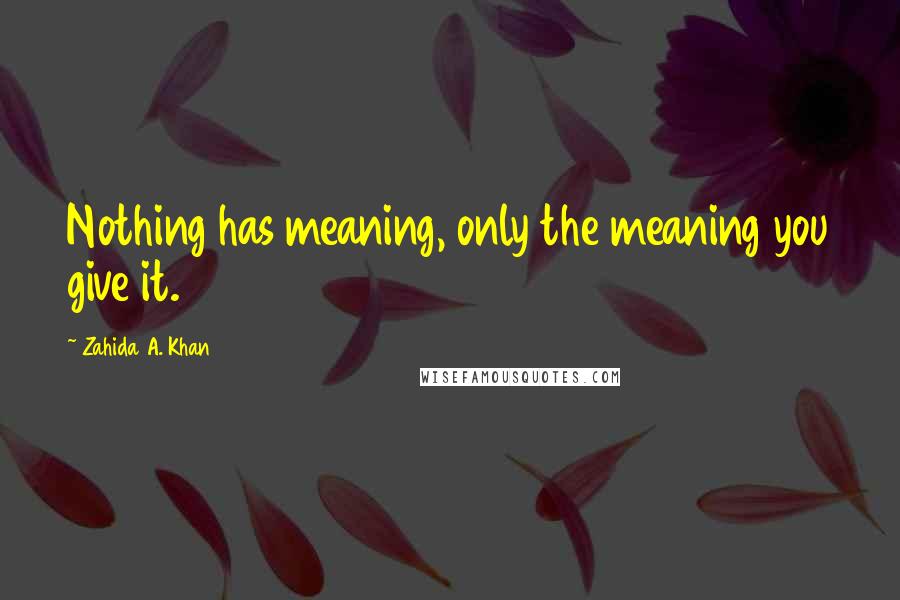 Nothing has meaning, only the meaning you give it.

~ Zahida A. Khan

WISEFAMOUSQUOTES.COM